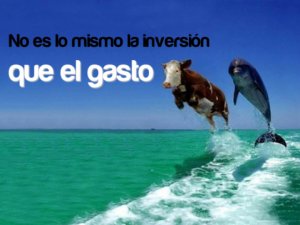 No es lo mismo la inversión

que el gasto